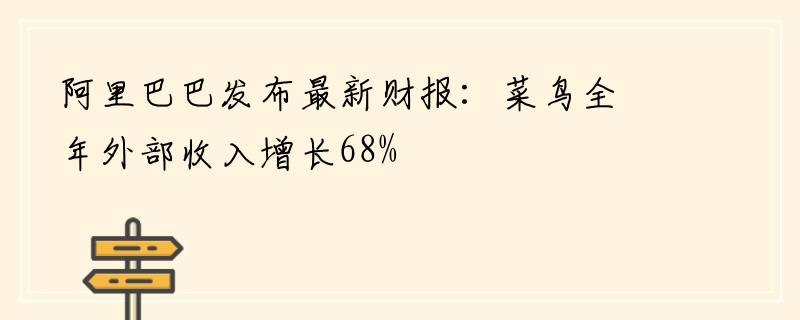 阿里巴巴发布最新财报：菜鸟全年外部收入增长68%